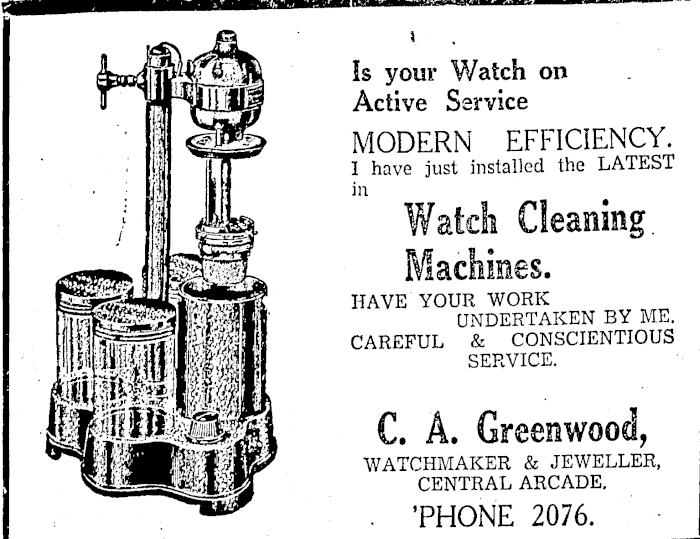 Is your Watch on Active Service

MODERN EFFICIENCY.

I have just installed the LATEST in

Watch Cleaning Machines.

HAVE YOUR WORK UNDERTAKEN BY ME.

CAREFUL & CONSCIENTIOUS SERVICE.

C. A. Greenwood,

WATCHMAKER & JEWELLER,
CENTRAL ARCADE.

'PHONE 2076.